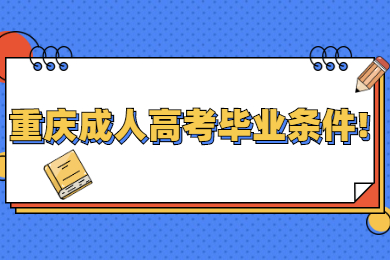 重庆成人高考毕业条件!